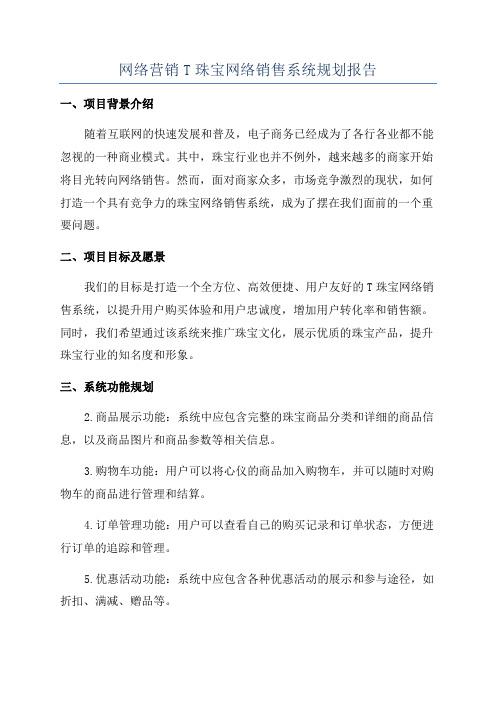 网络营销 T 珠宝网络销售系统规划报告

一、项目背景介绍

随着互联网的快速发展和普及，电子商务已经成为了各行各业都不能忽视的一种商业模式。其中，珠宝行业也并不例外，越来越多的商家开始将目光转向网络销售。然而，面对商家众多，市场竞争激烈的现状，如何打造一个具有竞争力的珠宝网络销售系统，成为了摆在我们面前的一个重要问题。

二、项目目标及愿景

我们的目标是打造一个全方位、高效便捷、用户友好的 T 珠宝网络销售系统，以提升用户购买体验和用户忠诚度，增加用户转化率和销售额。同时，我们希望通过该系统来推广珠宝文化，展示优质的珠宝产品，提升珠宝行业的知名度和形象。

三、系统功能规划

2.商品展示功能：系统中应包含完整的珠宝商品分类和详细的商品信息，以及商品图片和商品参数等相关信息。

3.购物车功能：用户可以将心仪的商品加入购物车，并可以随时对购物车的商品进行管理和结算。

4.订单管理功能：用户可以查看自己的购买记录和订单状态，方便进行订单的追踪和管理。

5.优惠活动功能：系统中应包含各种优惠活动的展示和参与途径，如折扣、满减、赠品等。